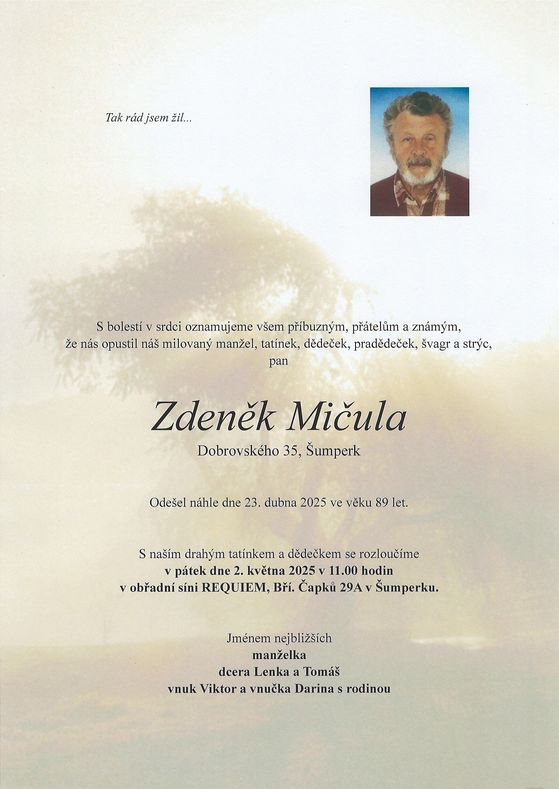 Tak rád jsem žil...

S bolestí v srdci oznamujeme všem příbuzným, přátelům a známým, že nás opustil náš milovaný manžel, tatínek, dědeček, pradědeček, švagr a strýc,
pan

Zdeněk Mičula
Dobrovského 35, Šumperk

Odešel náhle dne 23. dubna 2025 ve věku 89 let.

S naším drahým tatínkem a dědečkem se rozloučíme
v pátek dne 2. května 2025 v 11.00 hodin
v obřadní síni REQUIEM, Bří. Čapků 29A v Šumperku.

Jménem nejbližších
manželka
dcera Lenka a Tomáš
vnuk Viktor a vnučka Darina s rodinou